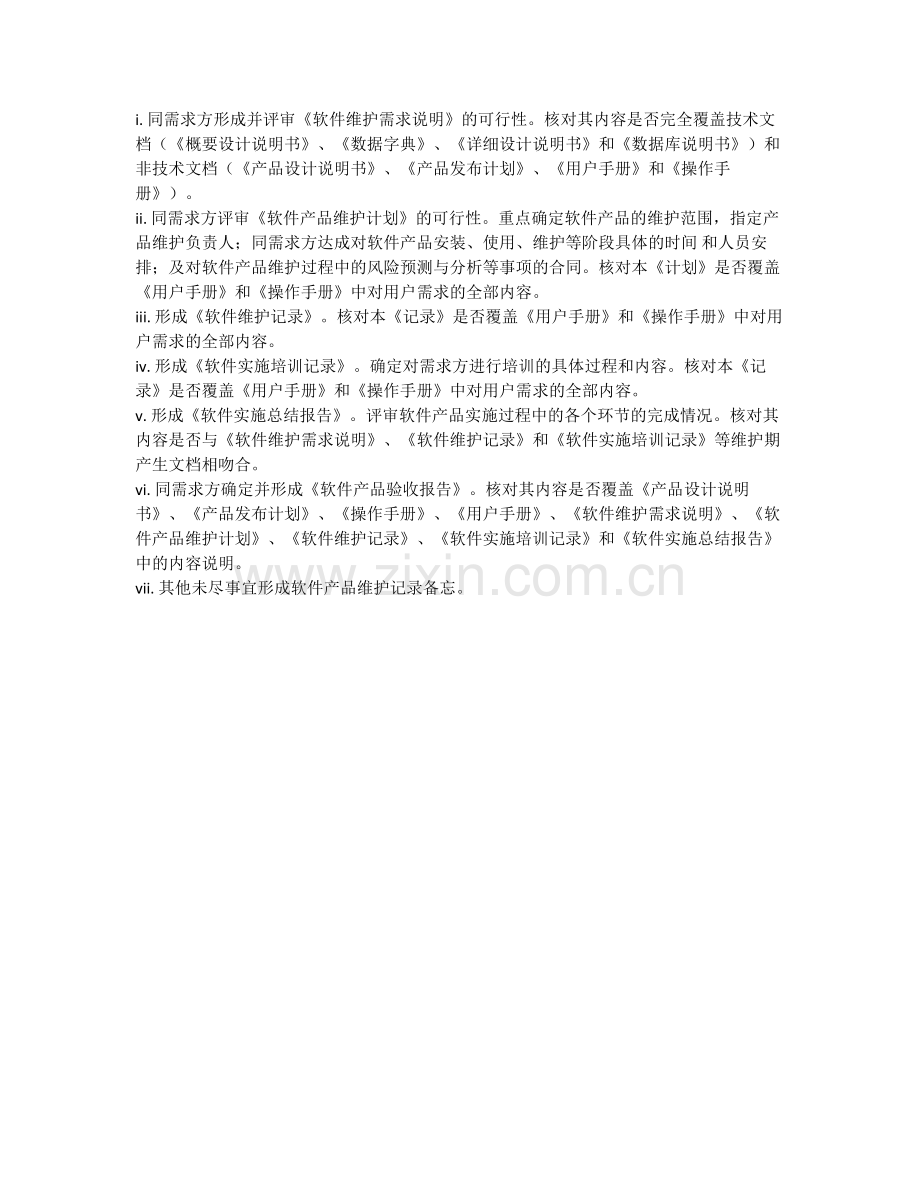 i. 同需求方形成并评审《软件维护需求说明》的可行性。核对其内容是否完全覆盖技术文档（《概要设计说明书》、《数据字典》、《详细设计说明书》和《数据库说明书》）和非技术文档（《产品设计说明书》、《产品发布计划》、《用户手册》和《操作手册》）。
ii. 同需求方评审《软件产品维护计划》的可行性。重点确定软件产品的维护范围，指定产品维护负责人；同需求方达成对软件产品安装、使用、维护等阶段具体的时间 和人员安排；及对软件产品维护过程中的风险预测与分析等事项的合同。核对本《计划》是否覆盖《用户手册》和《操作手册》中对用户需求的全部内容。
iii. 形成《软件维护记录》。核对本《记录》是否覆盖《用户手册》和《操作手册》中对用户需求的全部内容。
iv. 形成《软件实施培训记录》。确定对需求方进行培训的具体过程和内容。核对本《记录》是否覆盖《用户手册》和《操作手册》中对用户需求的全部内容。
v. 形成《软件实施总结报告》。评审软件产品实施过程中的各个环节的完成情况。核对其内容是否与《软件维护需求说明》、《软件维护记录》和《软件实施培训记录》等维护期产生文档相吻合。
vi. 同需求方确定并形成《软件产品验收报告》。核对其内容是否覆盖《产品设计说明书》、《产品发布计划》、《操作手册》、《用户手册》、《软件维护需求说明》、《软件产品维护计划》、《软件维护记录》、《软件实施培训记录》和《软件实施总结报告》中的内容说明。
vii. 其他未尽事宜形成软件产品维护记录备忘。
www.zixin.com.cn